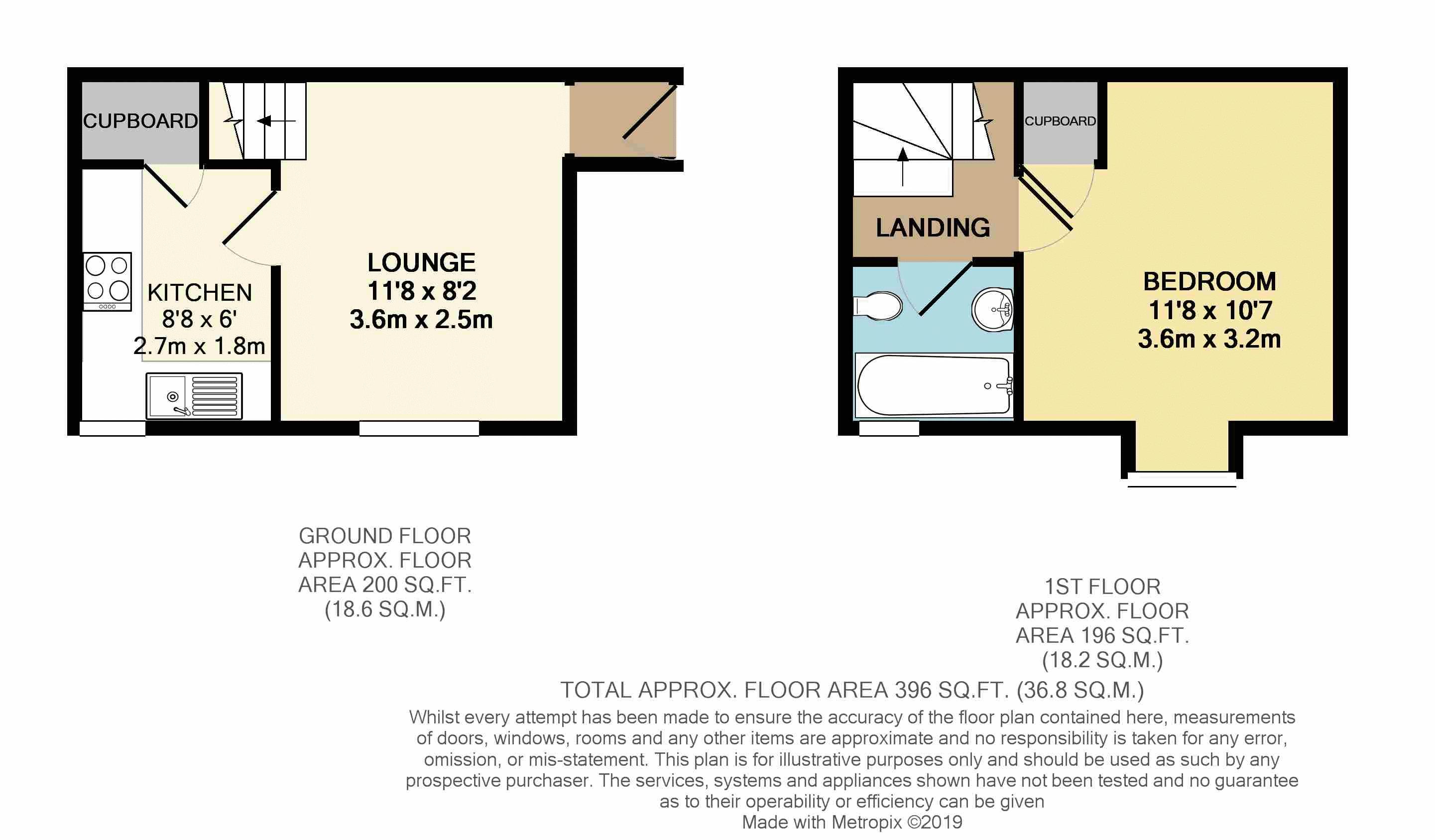 CUPBOARD

KITCHEN
8'8 x 6'
2.7m x 1.8m

LOUNGE
11'8 x 8'2
3.6m x 2.5m

CUPBOARD

LANDING

BEDROOM
11'8 x 10'7
3.6m x 3.2m

GROUND FLOOR
APPROX. FLOOR
AREA 200 SQ.FT.
(18.6 SQ.M.)

1ST FLOOR
APPROX. FLOOR
AREA 196 SQ.FT.
(18.2 SQ.M.)

TOTAL APPROX. FLOOR AREA 396 SQ.FT. (36.8 SQ.M.)
Whilst every attempt has been made to ensure the accuracy of the floor plan contained here, measurements of doors, windows, rooms and any other items are approximate and no responsibility is taken for any error, omission, or mis-statement. This plan is for illustrative purposes only and should be used as such by any prospective purchaser. The services, systems and appliances shown have not been tested and no guarantee as to their operability or efficiency can be given
Made with Metropix ©2019